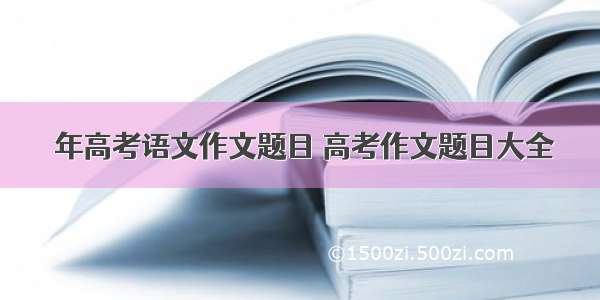 年高考语文作文题目 高考作文题目大全

©1500zi.500zi.com